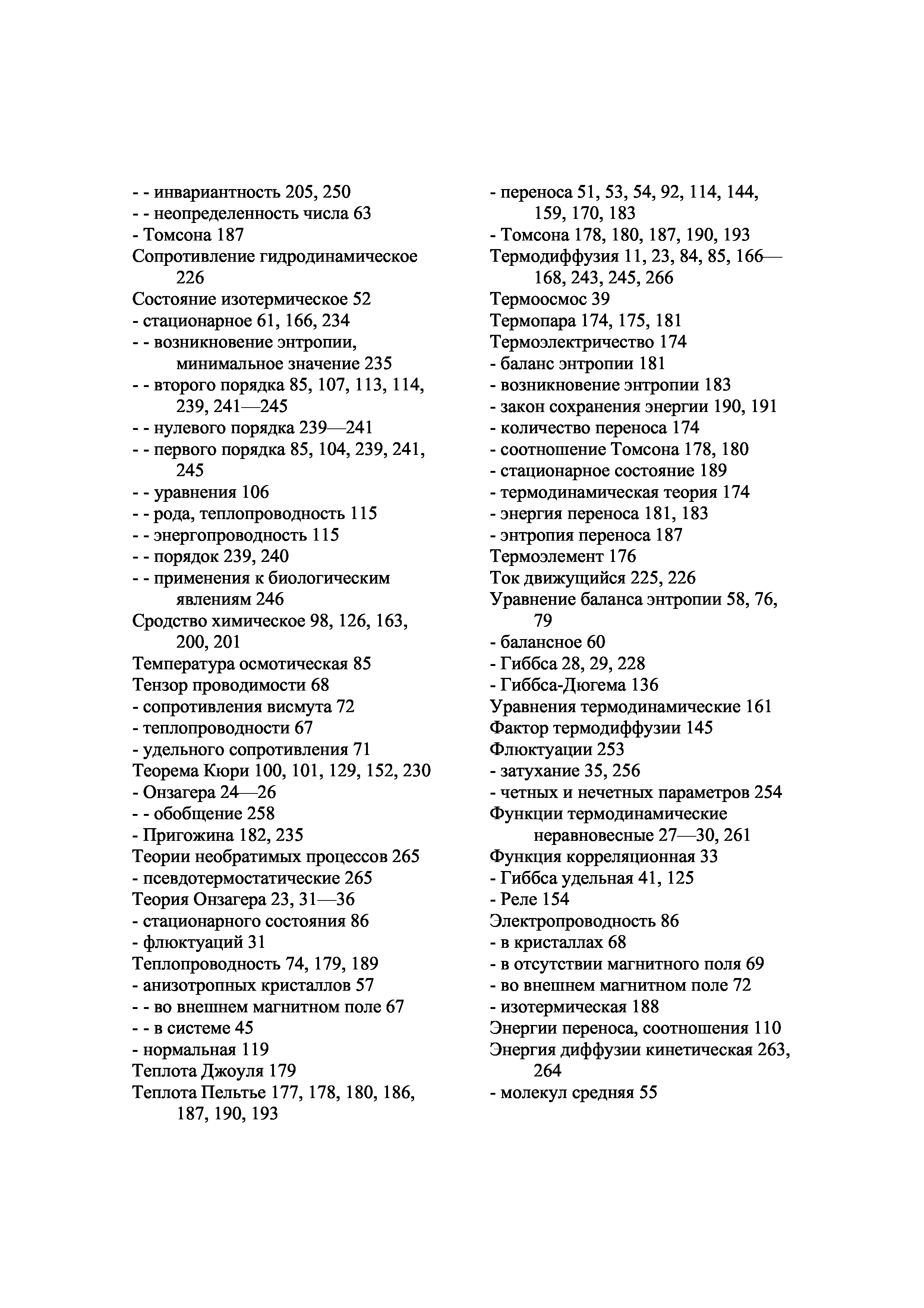 - - инвариантность 205, 250
- - неопределенность числа 63
- Томсона 187
Сопротивление гидродинамическое 226
Состояние изотермическое 52
- стационарное 61, 166, 234
- - возникновение энтропии, минимальное значение 235
- - второго порядка 85, 107, 113, 114, 239, 241—245
- - нулевого порядка 239—241
- - первого порядка 85, 104, 239, 241, 245
- - уравнения 106
- - рода, теплопроводность 115
- - энергопроводность 115
- - порядок 239, 240
- - применения к биологическим явлениям 246
Сродство химическое 98, 126, 163, 200, 201
Температура осмотическая 85
Тензор проводимости 68
- сопротивления висмута 72
- теплопроводности 67
- удельного сопротивления 71
Теорема Кюри 100, 101, 129, 152, 230
- Онзагера 24—26
- - обобщение 258
- Пригожина 182, 235
Теории необратимых процессов 265
- псевдотермостатические 265
Теория Онзагера 23, 31—36
- стационарного состояния 86
- флюктуаций 31
Теплопроводность 74, 179, 189
- анизотропных кристаллов 57
- - во внешнем магнитном поле 67
- - в системе 45
- нормальная 119
Теплота Джоуля 179
Теплота Пельтье 177, 178, 180, 186, 187, 190, 193

- переноса 51, 53, 54, 92, 114, 144, 159, 170, 183
- Томсона 178, 180, 187, 190, 193
Термодиффузия 11, 23, 84, 85, 166—168, 243, 245, 266
Термоосмос 39
Термопара 174, 175, 181
Термоэлектричество 174
- баланс энтропии 181
- возникновение энтропии 183
- закон сохранения энергии 190, 191
- количество переноса 174
- соотношение Томсона 178, 180
- стационарное состояние 189
- термодинамическая теория 174
- энергия переноса 181, 183
- энтропия переноса 187
Термоэлемент 176
Ток движущийся 225, 226
Уравнение баланса энтропии 58, 76, 79
- балансное 60
- Гиббса 28, 29, 228
- Гиббса-Дюгема 136
Уравнения термодинамические 161
Фактор термодиффузии 145
Флюктуации 253
- затухание 35, 256
- четных и нечетных параметров 254
Функции термодинамические неравновесные 27—30, 261
Функция корреляционная 33
- Гиббса удельная 41, 125
- Реле 154
Электропроводность 86
- в кристаллах 68
- в отсутствии магнитного поля 69
- во внешнем магнитном поле 72
- изотермическая 188
Энергии переноса, соотношения 110
Энергия диффузии кинетическая 263, 264
- молекул средняя 55